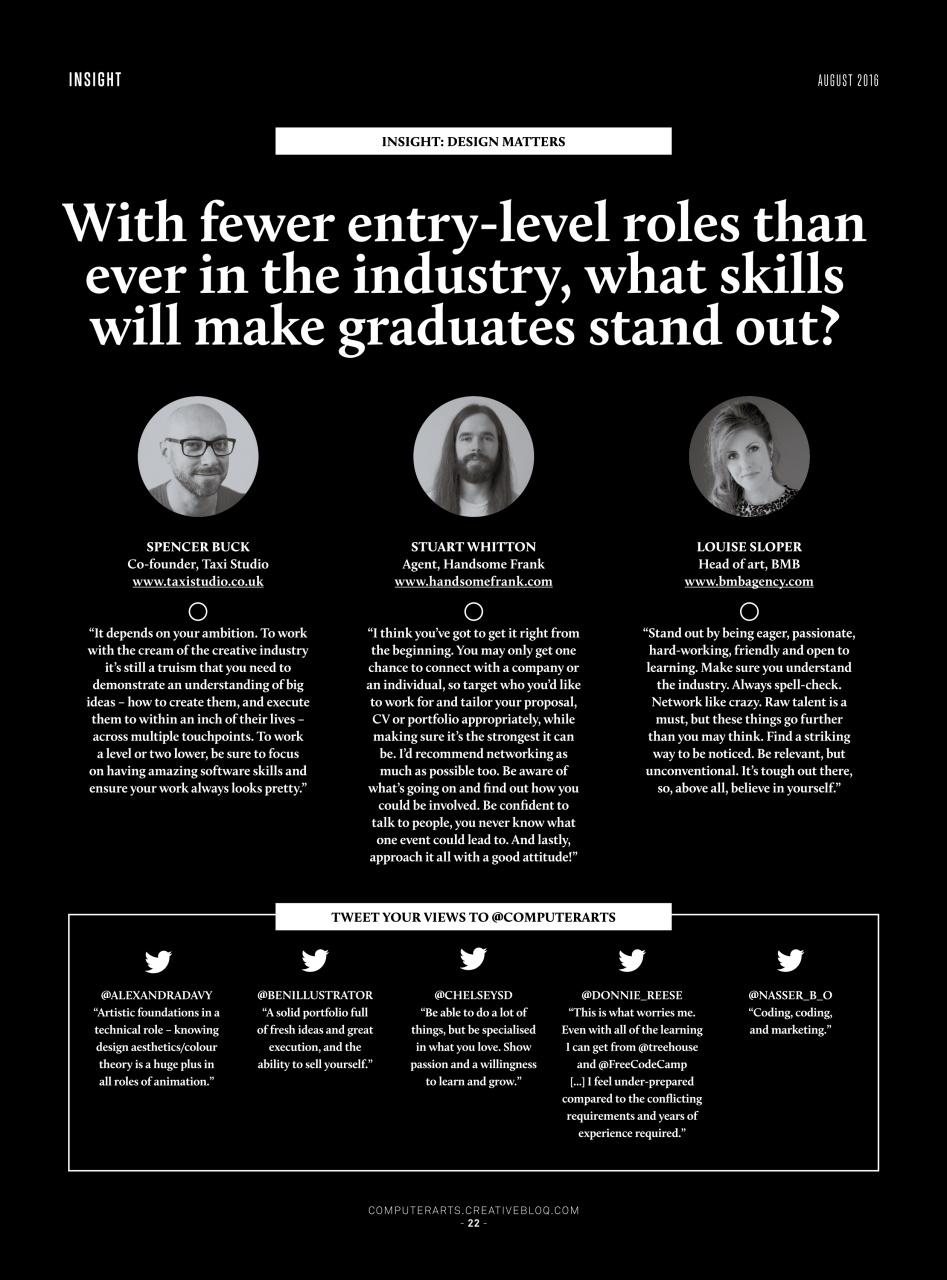 INSIGHT

AUGUST 2016

INSIGHT: DESIGN MATTERS

With fewer entry-level roles than ever in the industry, what skills will make graduates stand out?

SPENCER BUCK
Co-founder, Taxi Studio
www.taxistudio.co.uk

"It depends on your ambition. To work with the cream of the creative industry it's still a truism that you need to demonstrate an understanding of big ideas – how to create them, and execute them to within an inch of their lives – across multiple touchpoints. To work a level or two lower, be sure to focus on having amazing software skills and ensure your work always looks pretty."

STUART WHITTON
Agent, Handsome Frank
www.handsomefrank.com

"I think you've got to get it right from the beginning. You may only get one chance to connect with a company or an individual, so target who you'd like to work for and tailor your proposal, CV or portfolio appropriately, while making sure it's the strongest it can be. I'd recommend networking as much as possible too. Be aware of what's going on and find out how you could be involved. Be confident to talk to people, you never know what one event could lead to. And lastly, approach it all with a good attitude!"

LOUISE SLOPER
Head of art, BMB
www.bmbagency.com

"Stand out by being eager, passionate, hard-working, friendly and open to learning. Make sure you understand the industry. Always spell-check. Network like crazy. Raw talent is a must, but these things go further than you may think. Find a striking way to be noticed. Be relevant, but unconventional. It's tough out there, so, above all, believe in yourself."

TWEET YOUR VIEWS TO @COMPUTERARTS

@ALEXANDRADAVY
"Artistic foundations in a technical role – knowing design aesthetics/colour theory is a huge plus in all roles of animation."

@BENILLUSTRATOR
"A solid portfolio full of fresh ideas and great execution, and the ability to sell yourself."

@CHELSEYSD
"Be able to do a lot of things, but be specialised in what you love. Show passion and a willingness to learn and grow."

@DONNIE_REESE
"This is what worries me. Even with all of the learning I can get from @treehouse and @FreeCodeCamp [...] I feel under-prepared compared to the conflicting requirements and years of experience required."

@NASSER_B_O
"Coding, coding, and marketing."

COMPUTERARTS.CREATIVEBLOQ.COM
- 22 -